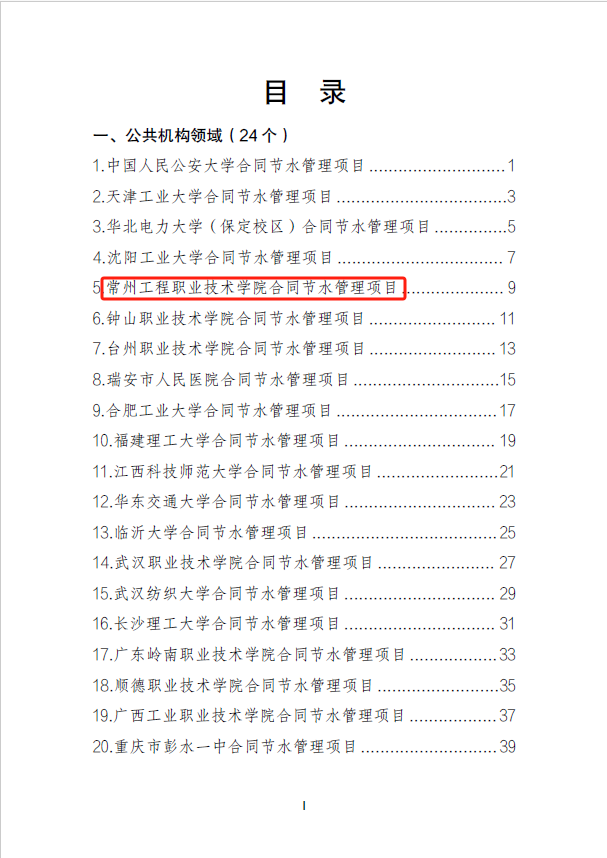 目 录

一、公共机构领域（24个）

1.中国人民公安大学合同节水管理项目 1
2.天津工业大学合同节水管理项目 3
3.华北电力大学（保定校区）合同节水管理项目 5
4.沈阳工业大学合同节水管理项目 7
5.常州工程职业技术学院合同节水管理项目 9
6.钟山职业技术学院合同节水管理项目 11
7.台州职业技术学院合同节水管理项目 13
8.瑞安市人民医院合同节水管理项目 15
9.合肥工业大学合同节水管理项目 17
10.福建理工大学合同节水管理项目 19
11.江西科技师范大学合同节水管理项目 21
12.华东交通大学合同节水管理项目 23
13.临沂大学合同节水管理项目 25
14.武汉职业技术学院合同节水管理项目 27
15.武汉纺织大学合同节水管理项目 29
16.长沙理工大学合同节水管理项目 31
17.广东岭南职业技术学院合同节水管理项目 33
18.顺德职业技术学院合同节水管理项目 35
19.广西工业职业技术学院合同节水管理项目 37
20.重庆市彭水一中合同节水管理项目 39

I